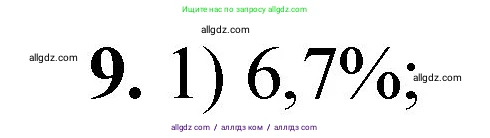 Ищите нас по запросу allgdz.com

allgdz.com

allgdz.com

9. 1) 6,7%;

allgdz.com

allgdz.com / аллгдз ком / аллгдз com